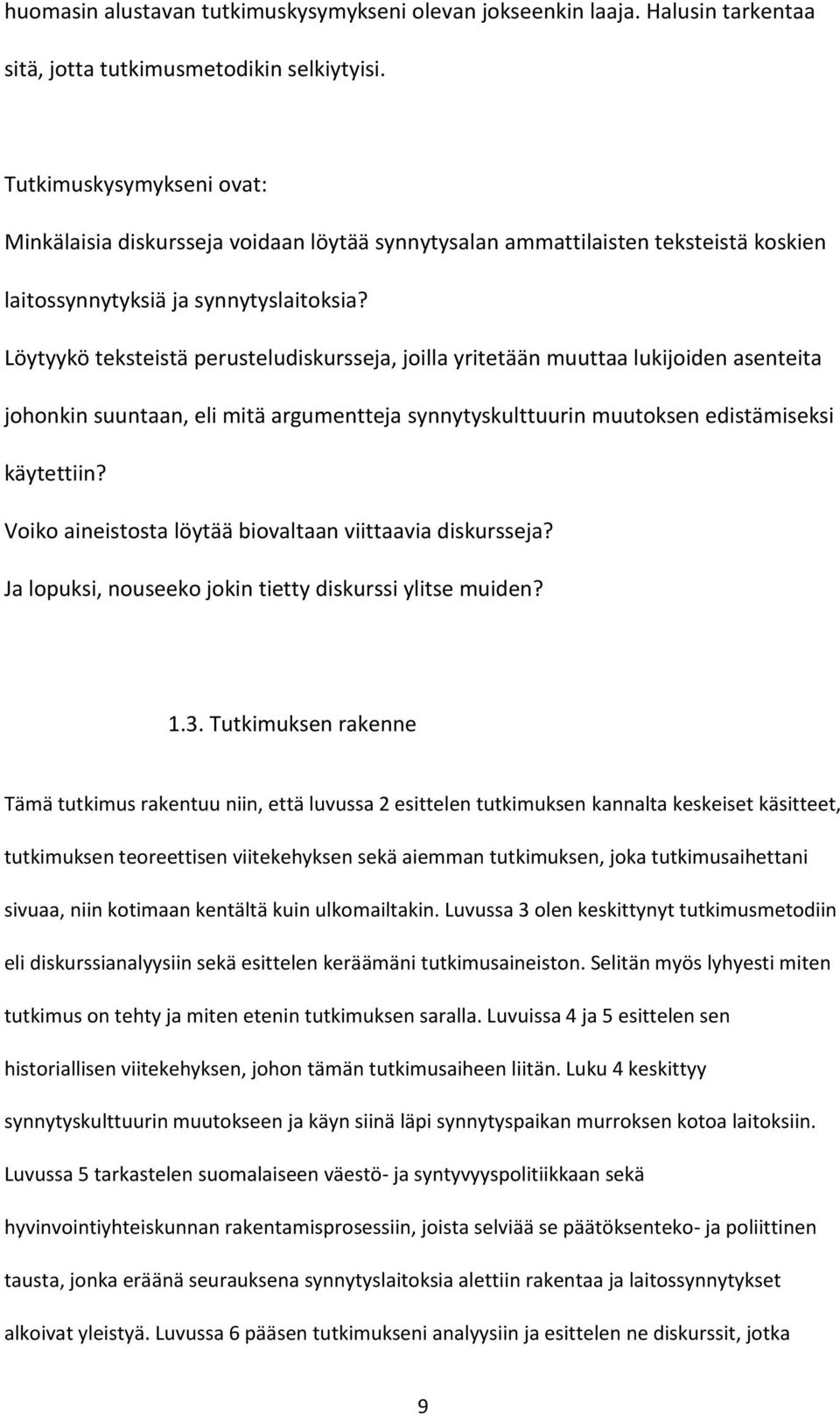 huomasin alustavan tutkimuskysymykseni olevan jokseenkin laaja. Halusin tarkentaa sitä, jotta tutkimusmetodikin selkiytyisi.

Tutkimuskysymykseni ovat:
Minkälaisia diskursseja voidaan löytää synnytysalan ammattilaisten teksteistä koskien laitossynnytyksiä ja synnytyslaitoksia?
Löytyykö teksteistä perusteludiskursseja, joilla yritetään muuttaa lukijoiden asenteita johonkin suuntaan, eli mitä argumentteja synnytyskulttuurin muutoksen edistämiseksi käytettiin?
Voiko aineistosta löytää biovaltaan viittaavia diskursseja?
Ja lopuksi, nouseeko jokin tietty diskurssi ylitse muiden?

1.3. Tutkimuksen rakenne

Tämä tutkimus rakentuu niin, että luvussa 2 esittelen tutkimuksen kannalta keskeiset käsitteet, tutkimuksen teoreettisen viitekehyksen sekä aiemman tutkimuksen, joka tutkimusaihettani sivuaa, niin kotimaan kentältä kuin ulkomailtakin. Luvussa 3 olen keskittynyt tutkimusmetodiin eli diskurssianalyysiin sekä esittelen keräämäni tutkimusaineiston. Selitän myös lyhyesti miten tutkimus on tehty ja miten etenin tutkimuksen saralla. Luvuissa 4 ja 5 esittelen sen historiallisen viitekehyksen, johon tämän tutkimusaiheen liitän. Luku 4 keskittyy synnytyskulttuurin muutokseen ja käyn siinä läpi synnytyspaikan murroksen kotoa laitoksiin. Luvussa 5 tarkastelen suomalaiseen väestö- ja syntyvyyspolitiikkaan sekä hyvinvointiyhteiskunnan rakentamisprosessiin, joista selviää se päätöksenteko- ja poliittinen tausta, jonka eräänä seurauksena synnytyslaitoksia alettiin rakentaa ja laitossynnytykset alkoivat yleistyä. Luvussa 6 pääsen tutkimukseni analyysiin ja esittelen ne diskurssit, jotka

9